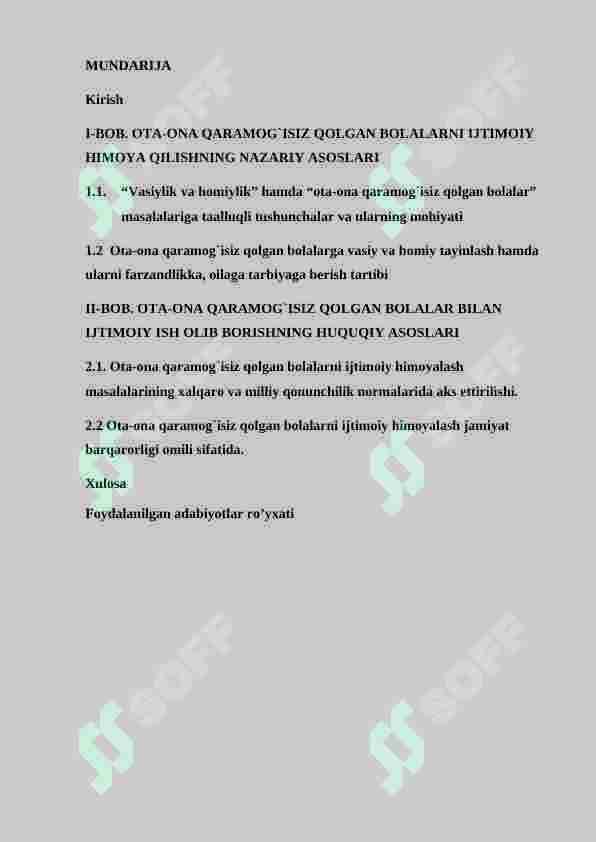 MUNDARIJA

Kirish

I-BOB. OTA-ONA QARAMOG`ISIZ QOLGAN BOLALARNI IJTIMOIY HIMOYA QILISHNING NAZARIY ASOSLARI

1.1. “Vasiylik va homiylik” hamda “ota-ona qaramog`isiz qolgan bolalar” masalalariga taalluqli tushunchalar va ularning mohiyati

1.2 Ota-ona qaramog`isiz qolgan bolalarga vasiy va homiy tayinlash hamda ularni farzandlikka, oilaga tarbiyaga berish tartibi

II-BOB. OTA-ONA QARAMOG`ISIZ QOLGAN BOLALAR BILAN IJTIMOIY ISH OLIB BORISHNING HUQUQIY ASOSLARI

2.1. Ota-ona qaramog`isiz qolgan bolalarni ijtimoiy himoyalash masalalarining xalqaro va milliy qonunchilik normalarida aks ettirilishi.

2.2 Ota-ona qaramog`isiz qolgan bolalarni ijtimoiy himoyalash jamiyat barqarorligi omili sifatida.

Xulosa

Foydalanilgan adabiyotlar ro’yxati

SOFF SOFF SOFF SOFF SOFF SOFF